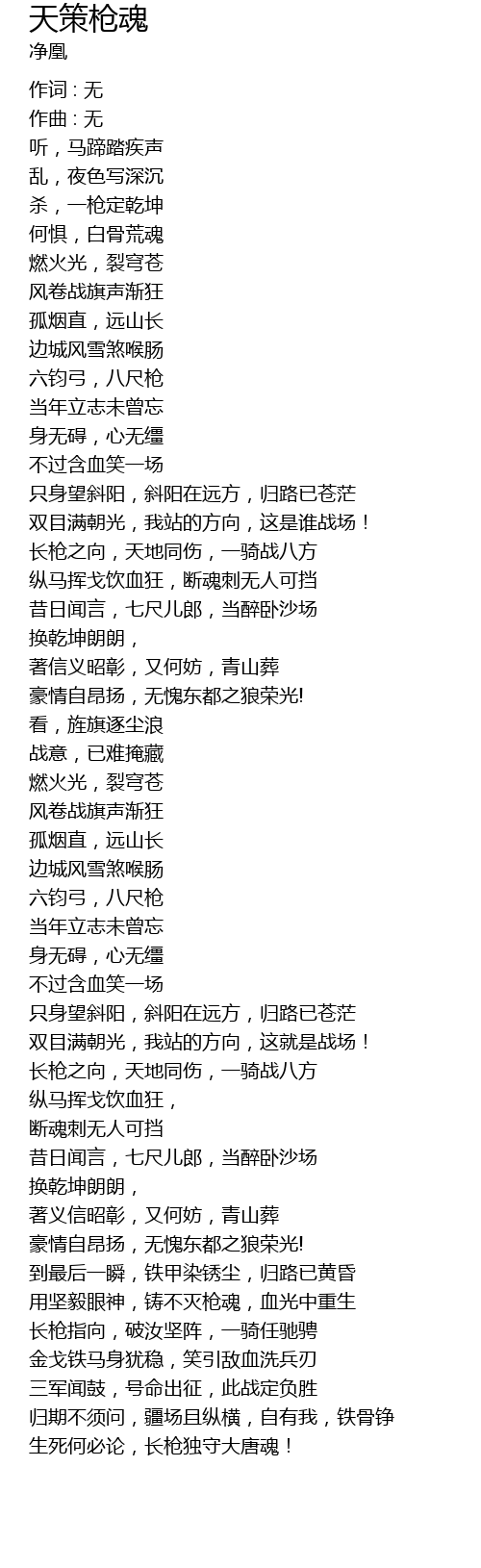 天策枪魂
净凰

作词 : 无
作曲 : 无
听，马蹄踏疾声
乱，夜色写深沉
杀，一枪定乾坤
何惧，白骨荒魂
燃火光，裂穹苍
风卷战旗声渐狂
孤烟直，远山长
边城风雪煞喉肠
六钧弓，八尺枪
当年立志未曾忘
身无碍，心无缰
不过含血笑一场
只身望斜阳，斜阳在远方，归路已苍茫
双目满朝光，我站的方向，这是谁战场！
长枪之向，天地同伤，一骑战八方
纵马挥戈饮血狂，断魂刺无人可挡
昔日闻言，七尺儿郎，当醉卧沙场
换乾坤朗朗，
著信义昭彰，又何妨，青山葬
豪情自昂扬，无愧东都之狼荣光!
看，旌旗逐尘浪
战意，已难掩藏
燃火光，裂穹苍
风卷战旗声渐狂
孤烟直，远山长
边城风雪煞喉肠
六钧弓，八尺枪
当年立志未曾忘
身无碍，心无缰
不过含血笑一场
只身望斜阳，斜阳在远方，归路已苍茫
双目满朝光，我站的方向，这就是战场！
长枪之向，天地同伤，一骑战八方
纵马挥戈饮血狂，
断魂刺无人可挡
昔日闻言，七尺儿郎，当醉卧沙场
换乾坤朗朗，
著义信昭彰，又何妨，青山葬
豪情自昂扬，无愧东都之狼荣光!
到最后一瞬，铁甲染锈尘，归路已黄昏
用坚毅眼神，铸不灭枪魂，血光中重生
长枪指向，破汝坚阵，一骑任驰骋
金戈铁马身犹稳，笑引敌血洗兵刃
三军闻鼓，号命出征，此战定负胜
归期不须问，疆场且纵横，自有我，铁骨铮
生死何必论，长枪独守大唐魂！